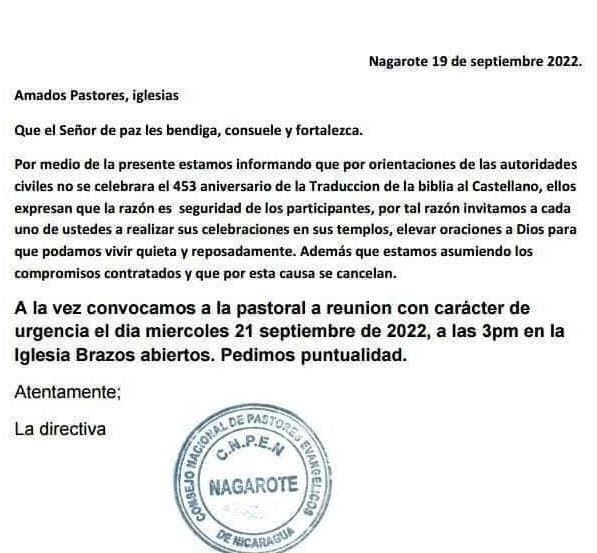 Nagarote 19 de septiembre 2022.

Amados Pastores, iglesias

Que el Señor de paz les bendiga, consuele y fortalezca.

Por medio de la presente estamos informando que por orientaciones de las autoridades civiles no se celebrara el 453 aniversario de la Traduccion de la biblia al Castellano, ellos expresan que la razón es seguridad de los participantes, por tal razón invitamos a cada uno de ustedes a realizar sus celebraciones en sus templos, elevar oraciones a Dios para que podamos vivir quieta y reposadamente. Además que estamos asumiendo los compromisos contratados y que por esta causa se cancelan.

A la vez convocamos a la pastoral a reunion con carácter de urgencia el dia miercoles 21 septiembre de 2022, a las 3pm en la Iglesia Brazos abiertos. Pedimos puntualidad.

Atentamente;

La directiva

CONSEJO NACIONAL DE PASTORES EVANGELICOS DE NICARAGUA
C.N.P.E.N
NAGAROTE